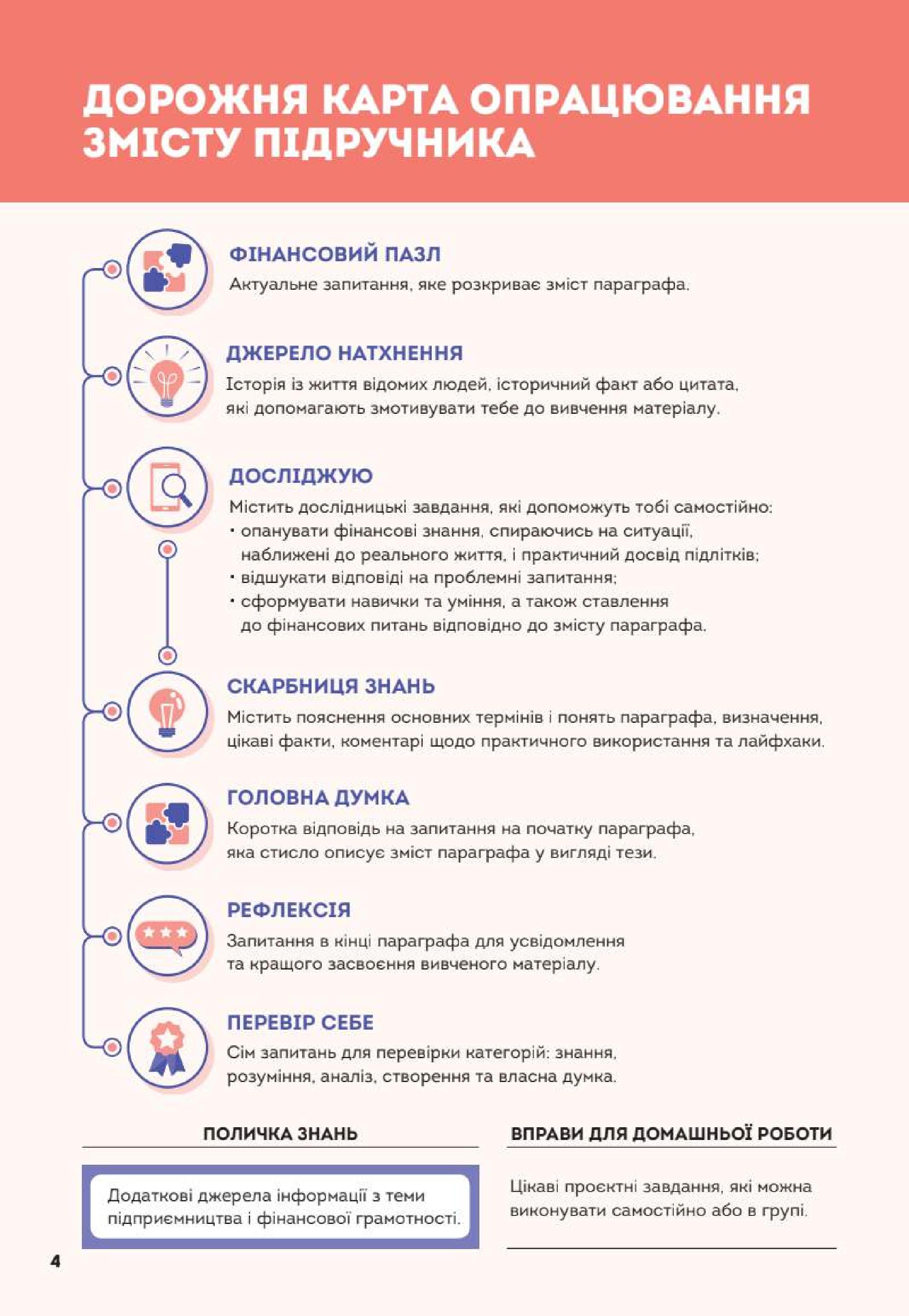 ДОРОЖНЯ КАРТА ОПРАЦЮВАННЯ ЗМІСТУ ПІДРУЧНИКА

ФІНАНСОВИЙ ПАЗЛ
Актуальне запитання, яке розкриває зміст параграфа.

ДЖЕРЕЛО НАТХНЕННЯ
Історія із життя відомих людей, історичний факт або цитата, які допомагають змотивувати тебе до вивчення матеріалу.

ДОСЛІДЖУЮ
Містить дослідницькі завдання, які допоможуть тобі самостійно:
• опанувати фінансові знання, спираючись на ситуації, наближені до реального життя, і практичний досвід підлітків;
• відшукати відповіді на проблемні запитання;
• сформувати навички та уміння, а також ставлення до фінансових питань відповідно до змісту параграфа.

СКАРБНИЦЯ ЗНАНЬ
Містить пояснення основних термінів і понять параграфа, визначення, цікаві факти, коментарі щодо практичного використання та лайфхаки.

ГОЛОВНА ДУМКА
Коротка відповідь на запитання на початку параграфа, яка стисло описує зміст параграфа у вигляді тези.

РЕФЛЕКСІЯ
Запитання в кінці параграфа для усвідомлення та кращого засвоєння вивченого матеріалу.

ПЕРЕВІР СЕБЕ
Сім запитань для перевірки категорій: знання, розуміння, аналіз, створення та власна думка.

ПОЛИЧКА ЗНАНЬ
Додаткові джерела інформації з теми підприємництва і фінансової грамотності.

ВПРАВИ ДЛЯ ДОМАШНЬОЇ РОБОТИ
Цікаві проєктні завдання, які можна виконувати самостійно або в групі.

4